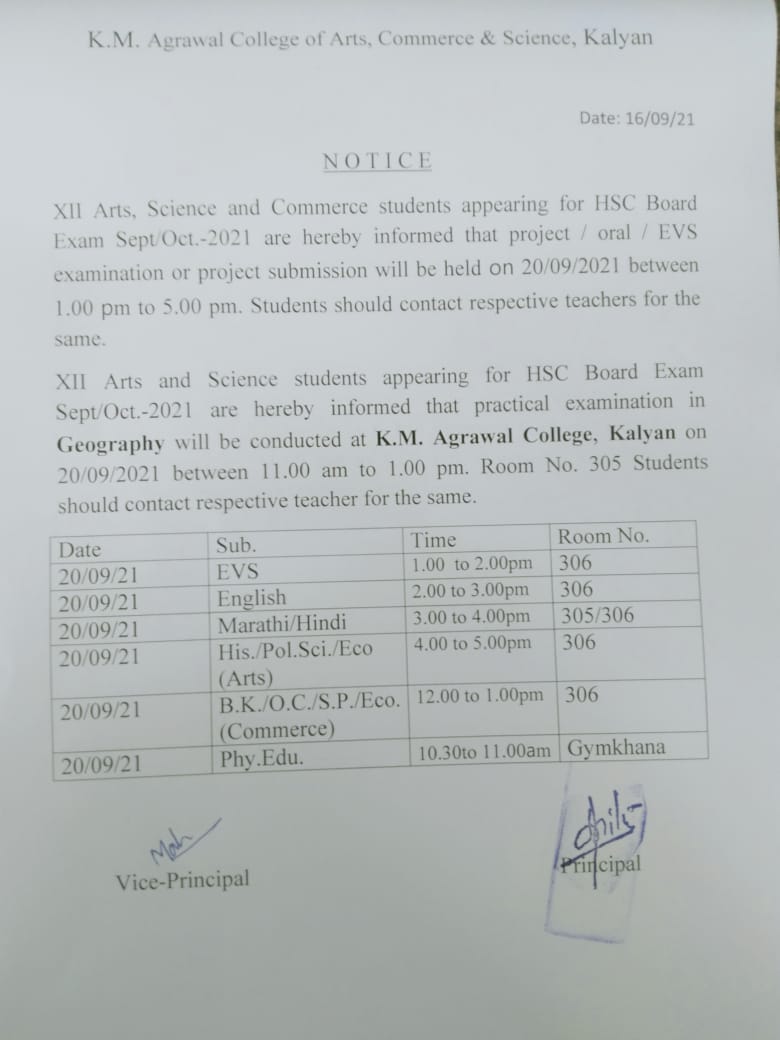 K.M. Agrawal College of Arts, Commerce & Science, Kalyan

Date: 16/09/21

NOTICE

XII Arts, Science and Commerce students appearing for HSC Board Exam Sept/Oct.-2021 are hereby informed that project / oral / EVS examination or project submission will be held on 20/09/2021 between 1.00 pm to 5.00 pm. Students should contact respective teachers for the same.

XII Arts and Science students appearing for HSC Board Exam Sept/Oct.-2021 are hereby informed that practical examination in Geography will be conducted at K.M. Agrawal College, Kalyan on 20/09/2021 between 11.00 am to 1.00 pm. Room No. 305 Students should contact respective teacher for the same.

| Date | Sub. | Time | Room No. |
|---|---|---|---|
| 20/09/21 | EVS | 1.00 to 2.00pm | 306 |
| 20/09/21 | English | 2.00 to 3.00pm | 306 |
| 20/09/21 | Marathi/Hindi | 3.00 to 4.00pm | 305/306 |
| 20/09/21 | His./Pol.Sci./Eco (Arts) | 4.00 to 5.00pm | 306 |
| 20/09/21 | B.K./O.C./S.P./Eco. (Commerce) | 12.00 to 1.00pm | 306 |
| 20/09/21 | Phy.Edu. | 10.30to 11.00am | Gymkhana |

Vice-Principal

Principal